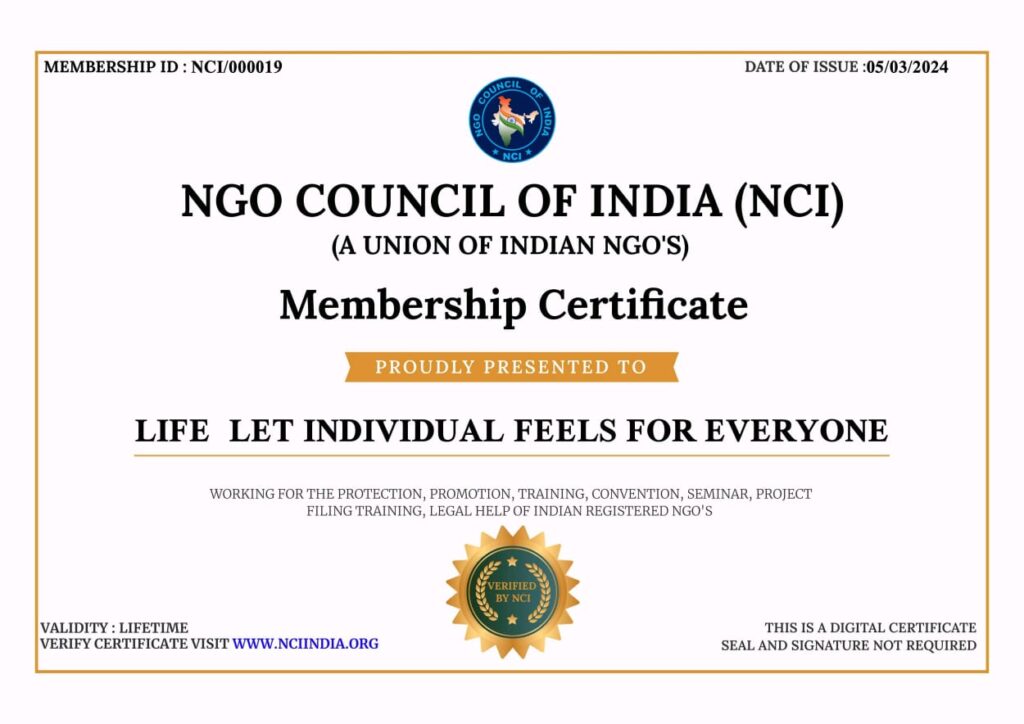 MEMBERSHIP ID : NCI/000019

DATE OF ISSUE :05/03/2024

NGO COUNCIL OF INDIA NCI

NGO COUNCIL OF INDIA (NCI)

(A UNION OF INDIAN NGO'S)

Membership Certificate

PROUDLY PRESENTED TO

LIFE LET INDIVIDUAL FEELS FOR EVERYONE

WORKING FOR THE PROTECTION, PROMOTION, TRAINING, CONVENTION, SEMINAR, PROJECT FILING TRAINING, LEGAL HELP OF INDIAN REGISTERED NGO'S

VERIFIED BY NCI

VALIDITY : LIFETIME
VERIFY CERTIFICATE VISIT WWW.NCIINDIA.ORG

THIS IS A DIGITAL CERTIFICATE
SEAL AND SIGNATURE NOT REQUIRED